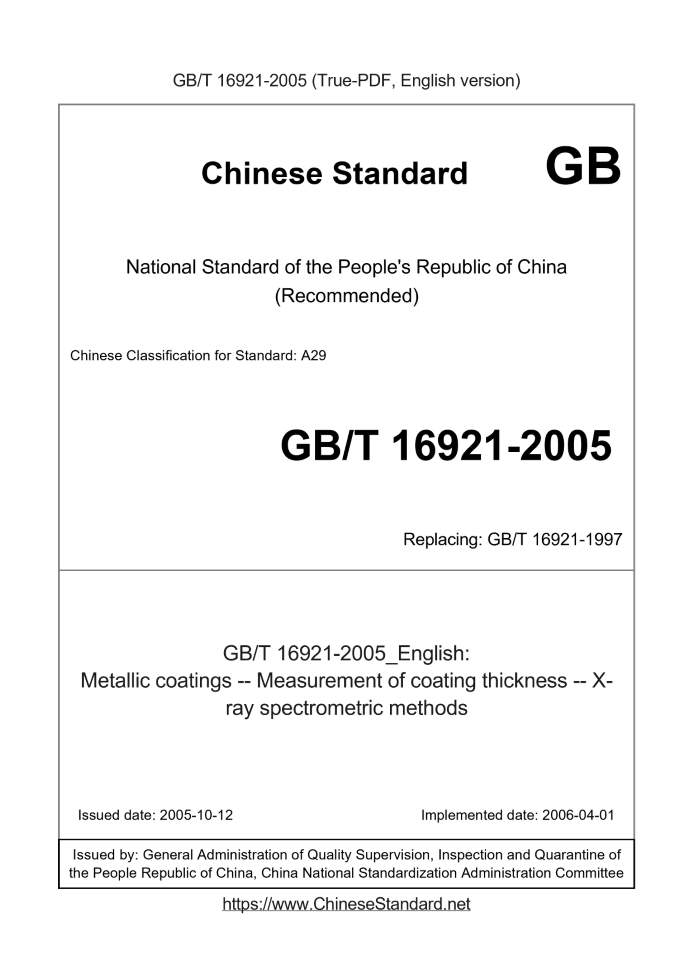 GB/T 16921-2005 (True-PDF, English version)

Chinese Standard GB

National Standard of the People's Republic of China (Recommended)

Chinese Classification for Standard: A29

GB/T 16921-2005

Replacing: GB/T 16921-1997

GB/T 16921-2005_English: Metallic coatings -- Measurement of coating thickness -- X-ray spectrometric methods

Issued date: 2005-10-12

Implemented date: 2006-04-01

Issued by: General Administration of Quality Supervision, Inspection and Quarantine of the People Republic of China, China National Standardization Administration Committee

https://www.ChineseStandard.net